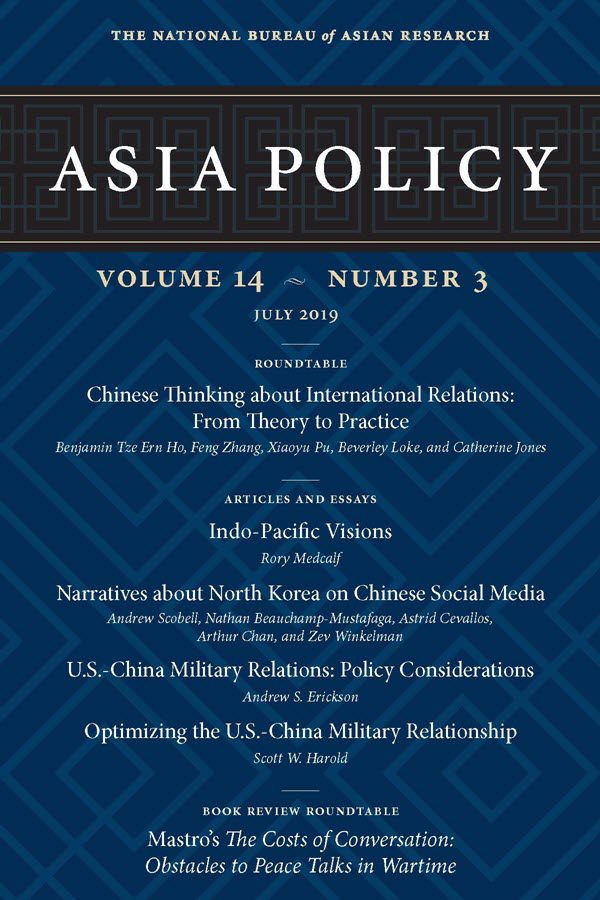 THE NATIONAL BUREAU of ASIAN RESEARCH

ASIA POLICY

VOLUME 14 ~ NUMBER 3

JULY 2019

ROUNDTABLE

Chinese Thinking about International Relations: From Theory to Practice

Benjamin Tze Ern Ho, Feng Zhang, Xiaoyu Pu, Beverley Loke, and Catherine Jones

ARTICLES AND ESSAYS

Indo-Pacific Visions

Rory Medcalf

Narratives about North Korea on Chinese Social Media

Andrew Scobell, Nathan Beauchamp-Mustafaga, Astrid Cevallos, Arthur Chan, and Zev Winkelman

U.S.-China Military Relations: Policy Considerations

Andrew S. Erickson

Optimizing the U.S.-China Military Relationship

Scott W. Harold

BOOK REVIEW ROUNDTABLE

Mastro's The Costs of Conversation: Obstacles to Peace Talks in Wartime